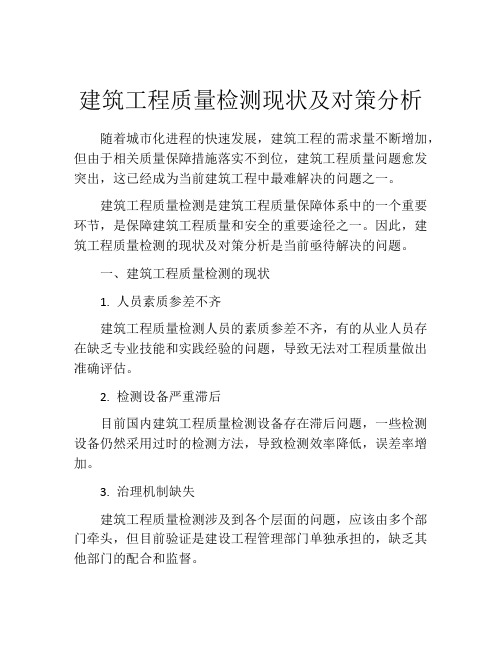 建筑工程质量检测现状及对策分析

随着城市化进程的快速发展，建筑工程的需求量不断增加，但由于相关质量保障措施落实不到位，建筑工程质量问题愈发突出，这已经成为当前建筑工程中最难解决的问题之一。

建筑工程质量检测是建筑工程质量保障体系中的一个重要环节，是保障建筑工程质量和安全的重要途径之一。因此，建筑工程质量检测的现状及对策分析是当前亟待解决的问题。

一、建筑工程质量检测的现状

1. 人员素质参差不齐

建筑工程质量检测人员的素质参差不齐，有的从业人员存在缺乏专业技能和实践经验的问题，导致无法对工程质量做出准确评估。

2. 检测设备严重滞后

目前国内建筑工程质量检测设备存在滞后问题，一些检测设备仍然采用过时的检测方法，导致检测效率降低，误差率增加。

3. 治理机制缺失

建筑工程质量检测涉及到各个层面的问题，应该由多个部门牵头，但目前验证是建设工程管理部门单独承担的，缺乏其他部门的配合和监督。